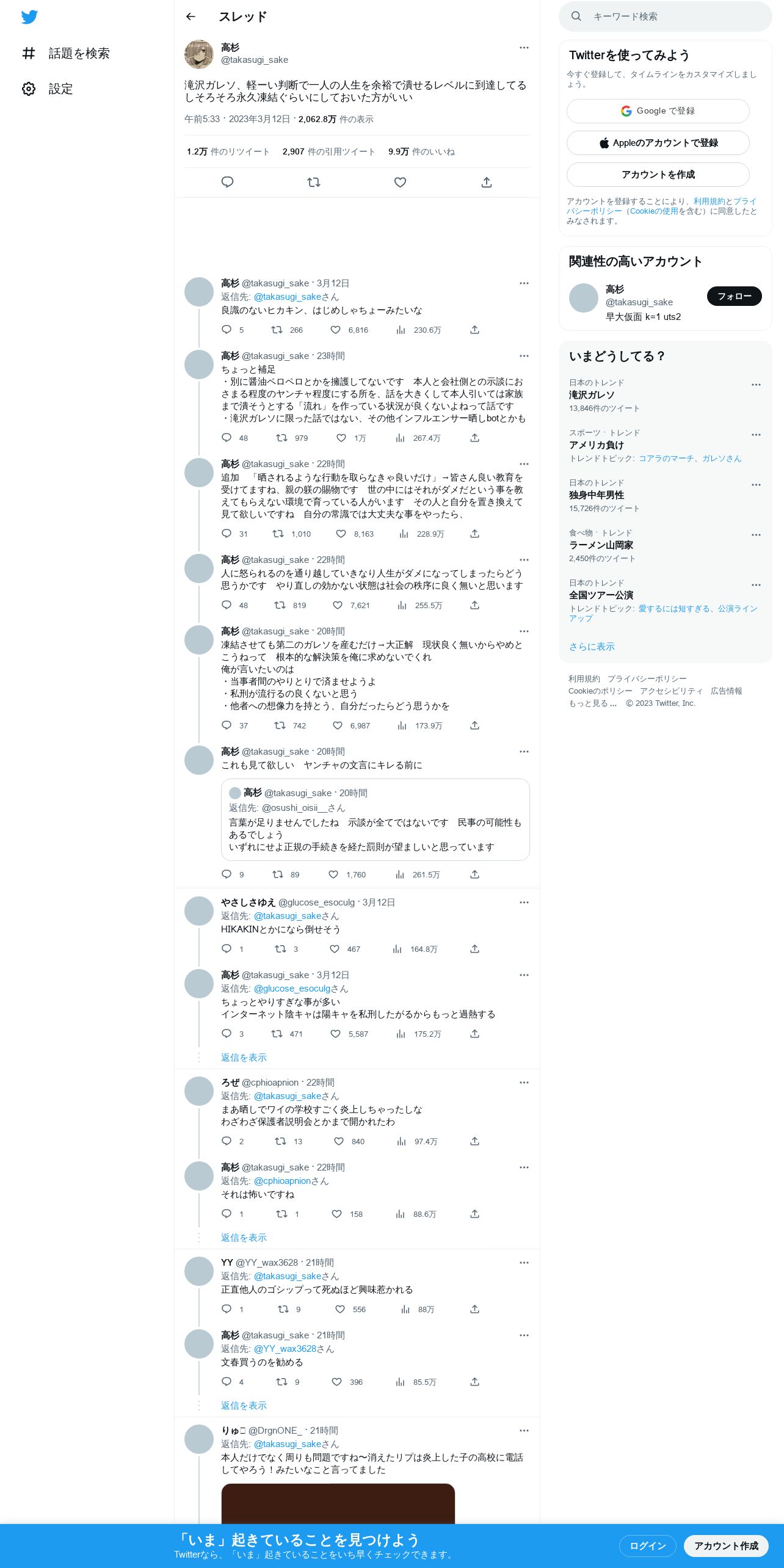 話題を検索
設定

スレッド

高杉
@takasugi_sake
滝沢ガレソ、軽ーい判断で一人の人生を余裕で潰せるレベルに到達してるしそろそろ永久凍結ぐらいにしておいた方がいい
午前5:33 · 2023年3月12日 · 2,062.8万 件の表示

1.2万 件のリツイート 2,907 件の引用ツイート 9.9万 件のいいね

高杉 @takasugi_sake · 3月12日
返信先: @takasugi_sakeさん
良識のないヒカキン、はじめしゃちょーみたいな
5 266 6,816 230.6万

高杉 @takasugi_sake · 23時間
ちょっと補足
・別に醤油ペロペロとかを擁護してないです 本人と会社側との示談におさまる程度のヤンチャ程度にする所を、話を大きくして本人引いては家族まで潰そうとする「流れ」を作っている状況が良くないよねって話です
・滝沢ガレソに限った話ではない、その他インフルエンサー晒しbotとかも
48 979 1万 267.4万

高杉 @takasugi_sake · 22時間
追加 「晒されるような行動を取らなきゃ良いだけ」→皆さん良い教育を受けてますね、親の躾の賜物です 世の中にはそれがダメだという事を教えてもらえない環境で育っている人がいます その人と自分を置き換えて見て欲しいですね 自分の常識では大丈夫な事をやったら、
31 1,010 8,163 228.9万

高杉 @takasugi_sake · 22時間
人に怒られるのを通り越していきなり人生がダメになってしまったらどう思うかです やり直しの効かない状態は社会の秩序に良く無いと思います
48 819 7,621 255.5万

高杉 @takasugi_sake · 20時間
凍結させても第二のガレソを産むだけ→大正解 現状良く無いからやめとこうねって 根本的な解決策を俺に求めないでくれ
俺が言いたいのは
・当事者間のやりとりで済ませようよ
・私刑が流行るの良くないと思う
・他者への想像力を持とう、自分だったらどう思うかを
37 742 6,987 173.9万

高杉 @takasugi_sake · 20時間
これも見て欲しい ヤンチャの文言にキレる前に

高杉 @takasugi_sake · 20時間
返信先: @osushi_oisii__さん
言葉が足りませんでしたね 示談が全てではないです 民事の可能性もあるでしょう
いずれにせよ正規の手続きを経た罰則が望ましいと思っています
9 89 1,760 261.5万

やさしさゆえ @glucose_esoculg · 3月12日
返信先: @takasugi_sakeさん
HIKAKINとかになら倒せそう
1 3 467 164.8万

高杉 @takasugi_sake · 3月12日
返信先: @glucose_esoculgさん
ちょっとやりすぎな事が多い
インターネット陰キャは陽キャを私刑したがるからもっと過熱する
3 471 5,587 175.2万
返信を表示

ろぜ @cphioapnion · 22時間
返信先: @takasugi_sakeさん
まあ晒しでワイの学校すごく炎上しちゃったしな
わざわざ保護者説明会とかまで開かれたわ
2 13 840 97.4万

高杉 @takasugi_sake · 22時間
返信先: @cphioapnionさん
それは怖いですね
1 1 158 88.6万
返信を表示

YY @YY_wax3628 · 21時間
返信先: @takasugi_sakeさん
正直他人のゴシップって死ぬほど興味惹かれる
1 9 556 88万

高杉 @takasugi_sake · 21時間
返信先: @YY_wax3628さん
文春買うのを勧める
4 9 396 85.5万
返信を表示

りゅこ @DrgnONE_ · 21時間
返信先: @takasugi_sakeさん
本人だけでなく周りも問題ですね〜消えたリプは炎上した子の高校に電話してやろう！みたいなこと言ってました

キーワード検索

Twitterを使ってみよう
今すぐ登録して、タイムラインをカスタマイズしましょう。
Google で登録
Appleのアカウントで登録
アカウントを作成
アカウントを登録することにより、利用規約とプライバシーポリシー（Cookieの使用を含む）に同意したとみなされます。

関連性の高いアカウント
高杉
@takasugi_sake
早大仮面 k=1 uts2
フォロー

いまどうしてる？
日本のトレンド
滝沢ガレソ
13,846件のツイート
スポーツ · トレンド
アメリカ負け
トレンドトピック: コアラのマーチ、ガレソさん
日本のトレンド
独身中年男性
15,726件のツイート
食べ物 · トレンド
ラーメン山岡家
2,450件のツイート
日本のトレンド
全国ツアー公演
トレンドトピック: 愛するには短すぎる、公演ラインアップ
さらに表示

利用規約 プライバシーポリシー Cookieのポリシー アクセシビリティ 広告情報 もっと見る … © 2023 Twitter, Inc.

「いま」起きていることを見つけよう
Twitterなら、「いま」起きていることをいち早くチェックできます。
ログイン
アカウント作成